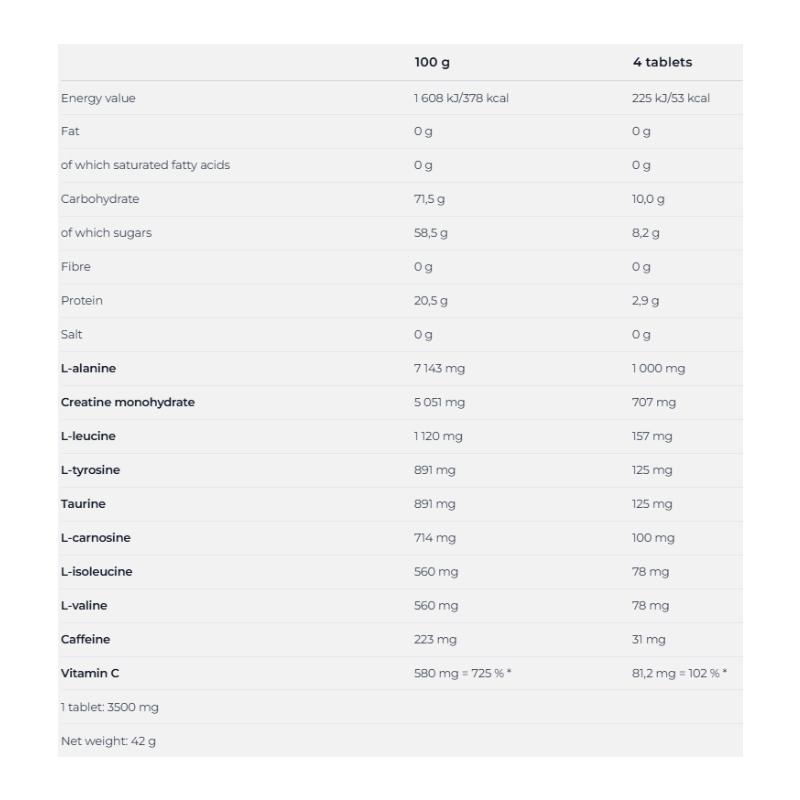 |  | 100 g | 4 tablets |
|---|---|---|
| Energy value | 1 608 kJ/378 kcal | 225 kJ/53 kcal |
| Fat | 0 g | 0 g |
| of which saturated fatty acids | 0 g | 0 g |
| Carbohydrate | 71,5 g | 10,0 g |
| of which sugars | 58,5 g | 8,2 g |
| Fibre | 0 g | 0 g |
| Protein | 20,5 g | 2,9 g |
| Salt | 0 g | 0 g |
| L-alanine | 7 143 mg | 1 000 mg |
| Creatine monohydrate | 5 051 mg | 707 mg |
| L-leucine | 1 120 mg | 157 mg |
| L-tyrosine | 891 mg | 125 mg |
| Taurine | 891 mg | 125 mg |
| L-carnosine | 714 mg | 100 mg |
| L-isoleucine | 560 mg | 78 mg |
| L-valine | 560 mg | 78 mg |
| Caffeine | 223 mg | 31 mg |
| Vitamin C | 580 mg = 725 % * | 81,2 mg = 102 % * |
| 1 tablet: 3500 mg |  |  |
| Net weight: 42 g |  |  |